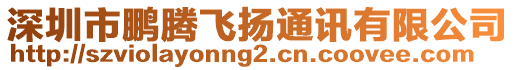 深圳市鹏腾飞扬通讯有限公司
http://szviolayonng2.cn.coovee.com